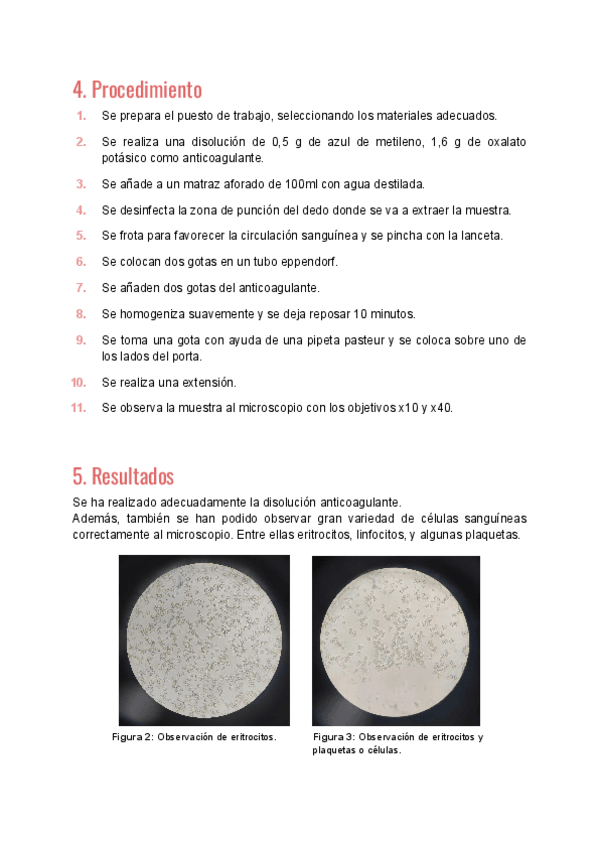 4. Procedimiento

1. Se prepara el puesto de trabajo, seleccionando los materiales adecuados.

2. Se realiza una disolución de 0,5 g de azul de metileno, 1,6 g de oxalato potásico como anticoagulante.

3. Se añade a un matraz aforado de 100ml con agua destilada.

4. Se desinfecta la zona de punción del dedo donde se va a extraer la muestra.

5. Se frota para favorecer la circulación sanguínea y se pincha con la lanceta.

6. Se colocan dos gotas en un tubo eppendorf.

7. Se añaden dos gotas del anticoagulante.

8. Se homogeniza suavemente y se deja reposar 10 minutos.

9. Se toma una gota con ayuda de una pipeta pasteur y se coloca sobre uno de los lados del porta.

10. Se realiza una extensión.

11. Se observa la muestra al microscopio con los objetivos x10 y x40.

5. Resultados

Se ha realizado adecuadamente la disolución anticoagulante.
Además, también se han podido observar gran variedad de células sanguíneas correctamente al microscopio. Entre ellas eritrocitos, linfocitos, y algunas plaquetas.

Figura 2: Observación de eritrocitos.

Figura 3: Observación de eritrocitos y plaquetas o células.